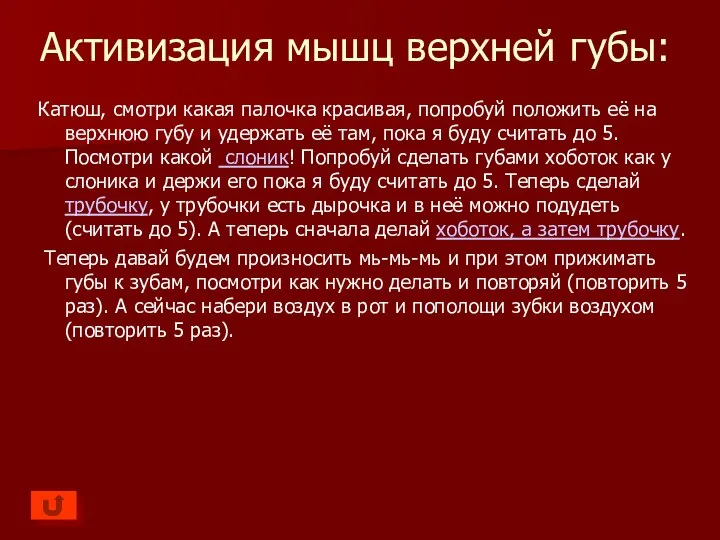 Активизация мышц верхней губы:

Катюш, смотри какая палочка красивая, попробуй положить её на верхнюю губу и удержать её там, пока я буду считать до 5. Посмотри какой слоник! Попробуй сделать губами хоботок как у слоника и держи его пока я буду считать до 5. Теперь сделай трубочку, у трубочки есть дырочка и в неё можно подудеть (считать до 5). А теперь сначала делай хоботок, а затем трубочку.

Теперь давай будем произносить мь-мь-мь и при этом прижимать губы к зубам, посмотри как нужно делать и повторяй (повторить 5 раз). А сейчас набери воздух в рот и пополощи зубки воздухом (повторить 5 раз).